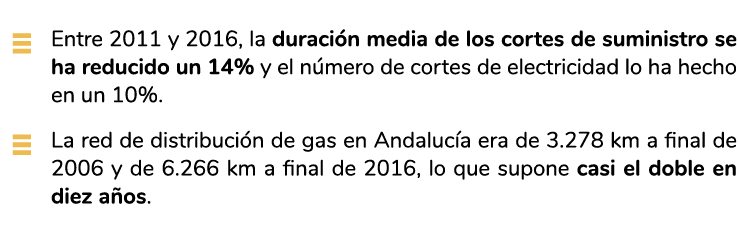 Entre 2011 y 2016, la duración media de los cortes de suministro se ha reducido un 14% y el número de cortes de electricidad lo ha hecho en un 10%.

La red de distribución de gas en Andalucía era de 3.278 km a final de 2006 y de 6.266 km a final de 2016, lo que supone casi el doble en diez años.